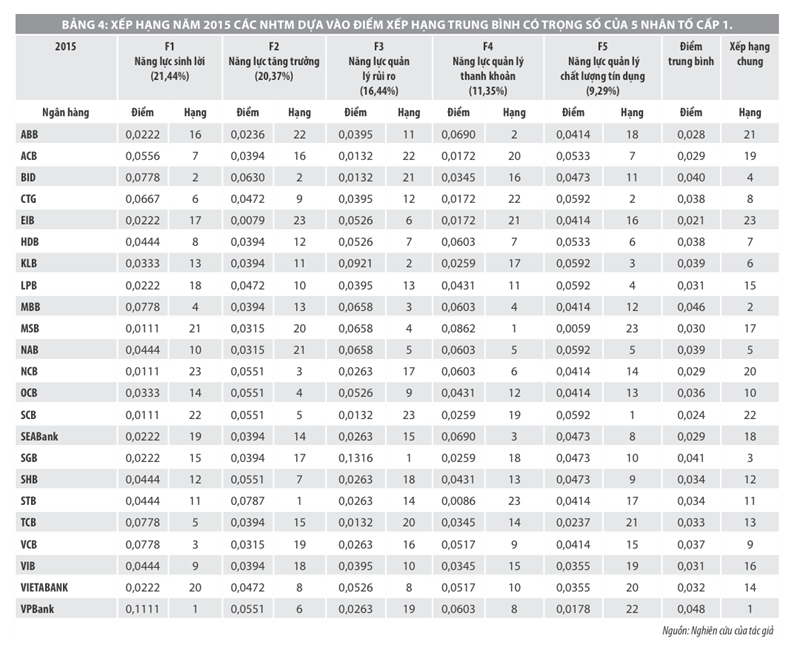 BẢNG 4: XẾP HẠNG NĂM 2015 CÁC NHTM DỰA VÀO ĐIỂM XẾP HẠNG TRUNG BÌNH CÓ TRỌNG SỐ CỦA 5 NHÂN TỐ CẤP 1.

| 2015 | F1 Năng lực sinh lời (21,44%) | | F2 Năng lực tăng trưởng (20,37%) | | F3 Năng lực quản lý rủi ro (16,44%) | | F4 Năng lực quản lý thanh khoản (11,35%) | | F5 Năng lực quản lý chất lượng tín dụng (9,29%) | | Điểm trung bình | Xếp hạng chung |
|---|---|---|---|---|---|---|---|---|---|---|---|---|
| Ngân hàng | Điểm | Hạng | Điểm | Hạng | Điểm | Hạng | Điểm | Hạng | Điểm | Hạng | Điểm | Hạng |
| ABB | 0,0222 | 16 | 0,0236 | 22 | 0,0395 | 11 | 0,0690 | 2 | 0,0414 | 18 | 0,028 | 21 |
| ACB | 0,0556 | 7 | 0,0394 | 16 | 0,0132 | 22 | 0,0172 | 20 | 0,0533 | 7 | 0,029 | 19 |
| BID | 0,0778 | 2 | 0,0630 | 2 | 0,0132 | 21 | 0,0345 | 16 | 0,0473 | 11 | 0,040 | 4 |
| CTG | 0,0667 | 6 | 0,0472 | 9 | 0,0395 | 12 | 0,0172 | 22 | 0,0592 | 2 | 0,038 | 8 |
| EIB | 0,0222 | 17 | 0,0079 | 23 | 0,0526 | 6 | 0,0172 | 21 | 0,0414 | 16 | 0,021 | 23 |
| HDB | 0,0444 | 8 | 0,0394 | 12 | 0,0526 | 7 | 0,0603 | 7 | 0,0533 | 6 | 0,038 | 7 |
| KLB | 0,0333 | 13 | 0,0394 | 11 | 0,0921 | 2 | 0,0259 | 17 | 0,0592 | 3 | 0,039 | 6 |
| LPB | 0,0222 | 18 | 0,0472 | 10 | 0,0395 | 13 | 0,0431 | 11 | 0,0592 | 4 | 0,031 | 15 |
| MBB | 0,0778 | 4 | 0,0394 | 13 | 0,0658 | 3 | 0,0603 | 4 | 0,0414 | 12 | 0,046 | 2 |
| MSB | 0,0111 | 21 | 0,0315 | 20 | 0,0658 | 4 | 0,0862 | 1 | 0,0059 | 23 | 0,030 | 17 |
| NAB | 0,0444 | 10 | 0,0315 | 21 | 0,0658 | 5 | 0,0603 | 5 | 0,0592 | 5 | 0,039 | 5 |
| NCB | 0,0111 | 23 | 0,0551 | 3 | 0,0263 | 17 | 0,0603 | 6 | 0,0414 | 14 | 0,029 | 20 |
| OCB | 0,0333 | 14 | 0,0551 | 4 | 0,0526 | 9 | 0,0431 | 12 | 0,0414 | 13 | 0,036 | 10 |
| SCB | 0,0111 | 22 | 0,0551 | 5 | 0,0132 | 23 | 0,0259 | 19 | 0,0592 | 1 | 0,024 | 22 |
| SEABank | 0,0222 | 19 | 0,0394 | 14 | 0,0263 | 15 | 0,0690 | 3 | 0,0473 | 8 | 0,029 | 18 |
| SGB | 0,0222 | 15 | 0,0394 | 17 | 0,1316 | 1 | 0,0259 | 18 | 0,0473 | 10 | 0,041 | 3 |
| SHB | 0,0444 | 12 | 0,0551 | 7 | 0,0263 | 18 | 0,0431 | 13 | 0,0473 | 9 | 0,034 | 12 |
| STB | 0,0444 | 11 | 0,0787 | 1 | 0,0263 | 14 | 0,0086 | 23 | 0,0414 | 17 | 0,034 | 11 |
| TCB | 0,0778 | 5 | 0,0394 | 15 | 0,0132 | 20 | 0,0345 | 14 | 0,0237 | 21 | 0,033 | 13 |
| VCB | 0,0778 | 3 | 0,0315 | 19 | 0,0263 | 16 | 0,0517 | 9 | 0,0414 | 15 | 0,037 | 9 |
| VIB | 0,0444 | 9 | 0,0394 | 18 | 0,0395 | 10 | 0,0345 | 15 | 0,0355 | 19 | 0,031 | 16 |
| VIETABANK | 0,0222 | 20 | 0,0472 | 8 | 0,0526 | 8 | 0,0517 | 10 | 0,0355 | 20 | 0,032 | 14 |
| VPBank | 0,1111 | 1 | 0,0551 | 6 | 0,0263 | 19 | 0,0603 | 8 | 0,0178 | 22 | 0,048 | 1 |

Nguồn: Nghiên cứu của tác giả